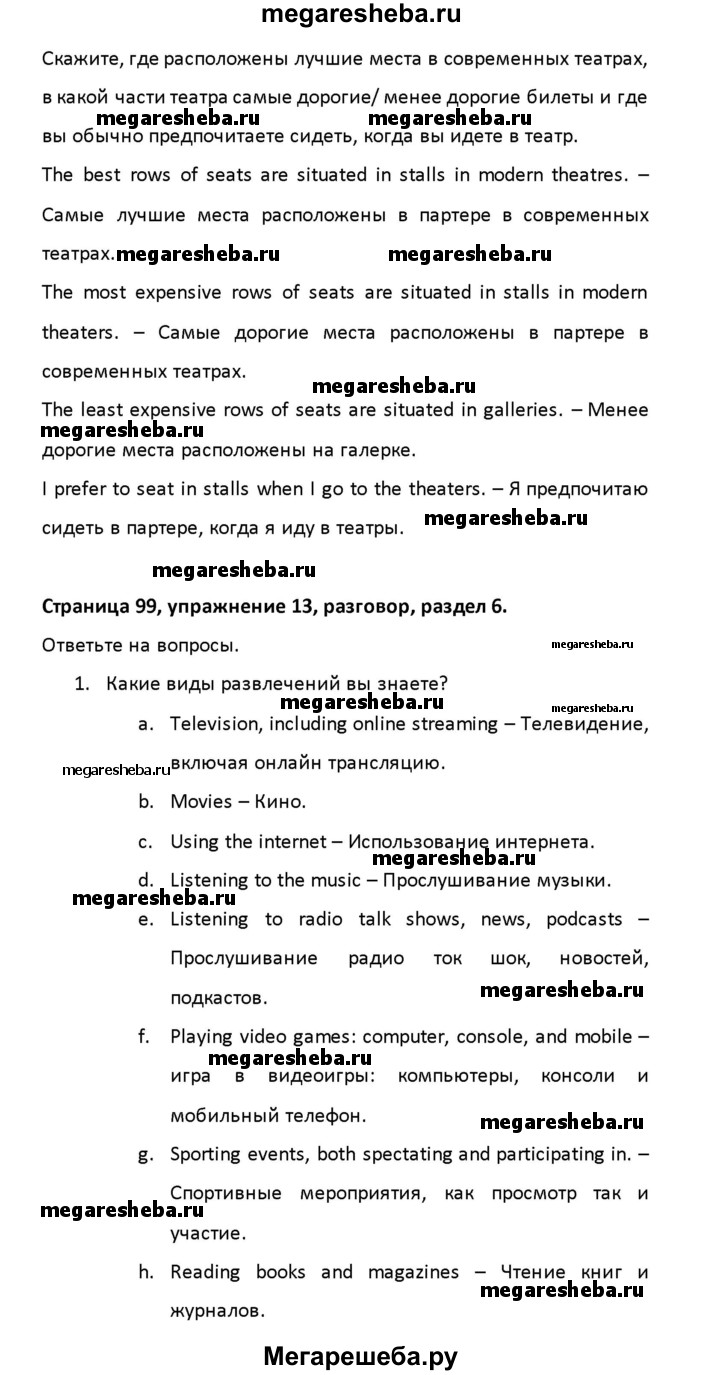 megaresheba.ru

Скажите, где расположены лучшие места в современных театрах, в какой части театра самые дорогие/ менее дорогие билеты и где вы обычно предпочитаете сидеть, когда вы идете в театр.

megaresheba.ru megaresheba.ru

The best rows of seats are situated in stalls in modern theatres. – Самые лучшие места расположены в партере в современных театрах.

megaresheba.ru megaresheba.ru

The most expensive rows of seats are situated in stalls in modern theaters. – Самые дорогие места расположены в партере в современных театрах.

megaresheba.ru

The least expensive rows of seats are situated in galleries. – Менее дорогие места расположены на галерке.

megaresheba.ru

I prefer to seat in stalls when I go to the theaters. – Я предпочитаю сидеть в партере, когда я иду в театры.

megaresheba.ru

megaresheba.ru

Страница 99, упражнение 13, разговор, раздел 6.

Ответьте на вопросы.

megaresheba.ru

1. Какие виды развлечений вы знаете?

megaresheba.ru megaresheba.ru

a. Television, including online streaming – Телевидение, включая онлайн трансляцию.

megaresheba.ru

b. Movies – Кино.

c. Using the internet – Использование интернета.

megaresheba.ru

d. Listening to the music – Прослушивание музыки.

megaresheba.ru

e. Listening to radio talk shows, news, podcasts – Прослушивание радио ток шок, новостей, подкастов.

megaresheba.ru

f. Playing video games: computer, console, and mobile – игра в видеоигры: компьютеры, консоли и мобильный телефон.

megaresheba.ru megaresheba.ru

g. Sporting events, both spectating and participating in. – Спортивные мероприятия, как просмотр так и участие.

megaresheba.ru

h. Reading books and magazines – Чтение книг и журналов.

megaresheba.ru

Мегарешеба.ру